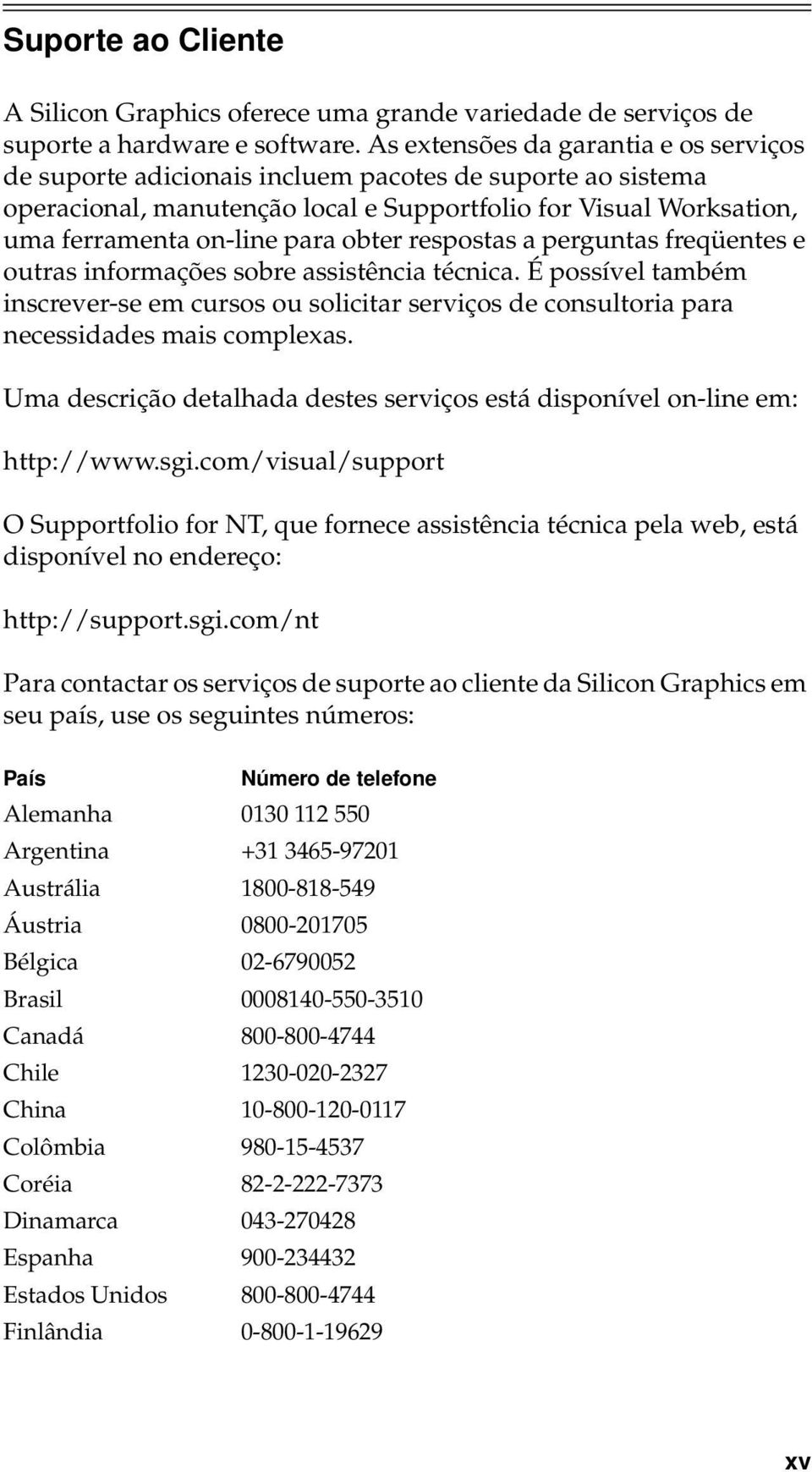 Suporte ao Cliente

A Silicon Graphics oferece uma grande variedade de serviços de suporte a hardware e software. As extensões da garantia e os serviços de suporte adicionais incluem pacotes de suporte ao sistema operacional, manutenção local e Supportfolio for Visual Worksation, uma ferramenta on-line para obter respostas a perguntas freqüentes e outras informações sobre assistência técnica. É possível também inscrever-se em cursos ou solicitar serviços de consultoria para necessidades mais complexas.

Uma descrição detalhada destes serviços está disponível on-line em:

http://www.sgi.com/visual/support

O Supportfolio for NT, que fornece assistência técnica pela web, está disponível no endereço:

http://support.sgi.com/nt

Para contactar os serviços de suporte ao cliente da Silicon Graphics em seu país, use os seguintes números:

| País | Número de telefone |
|---|---|
| Alemanha | 0130 112 550 |
| Argentina | +31 3465-97201 |
| Austrália | 1800-818-549 |
| Áustria | 0800-201705 |
| Bélgica | 02-6790052 |
| Brasil | 0008140-550-3510 |
| Canadá | 800-800-4744 |
| Chile | 1230-020-2327 |
| China | 10-800-120-0117 |
| Colômbia | 980-15-4537 |
| Coréia | 82-2-222-7373 |
| Dinamarca | 043-270428 |
| Espanha | 900-234432 |
| Estados Unidos | 800-800-4744 |
| Finlândia | 0-800-1-19629 |

xv